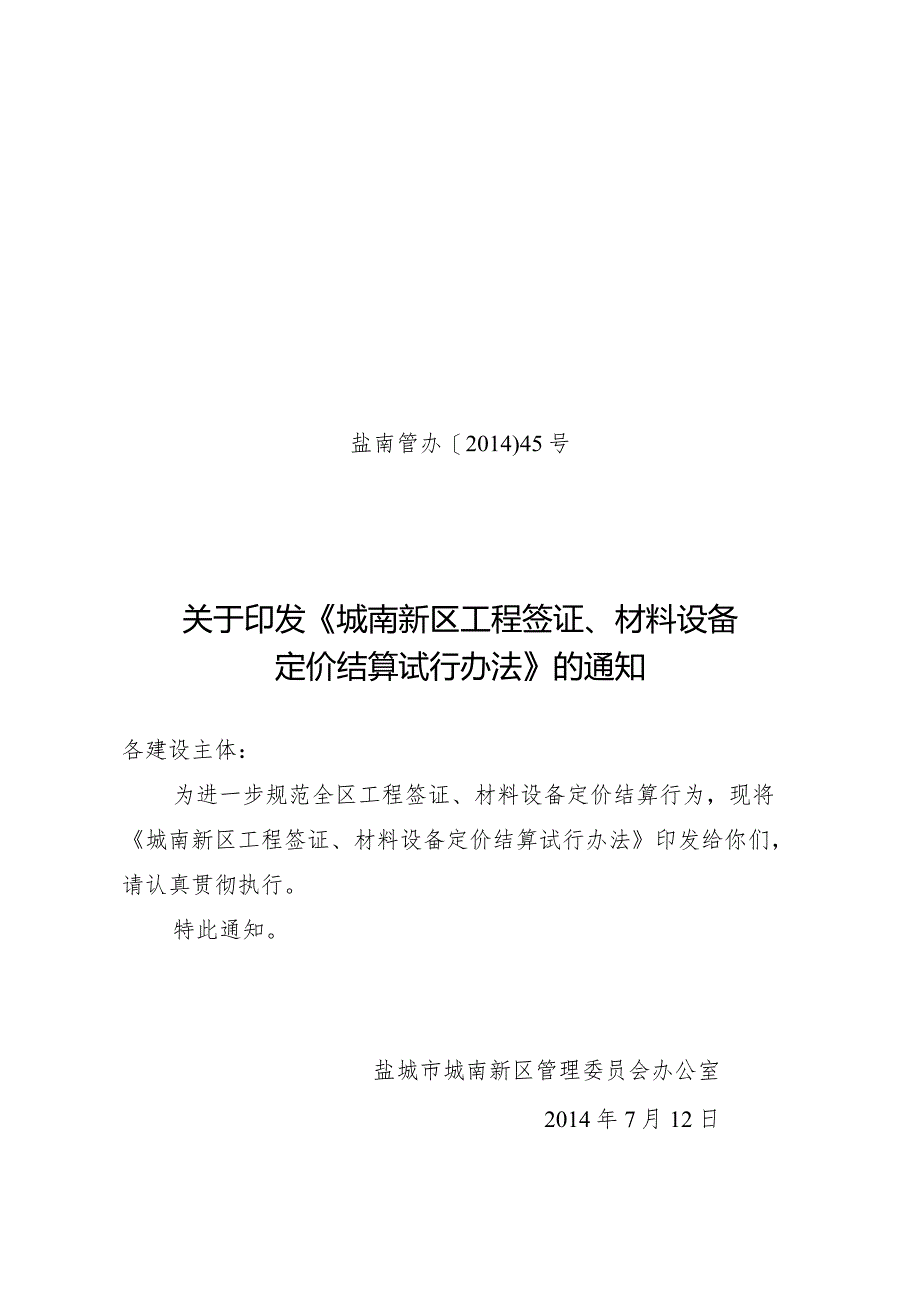 盐南管办〔2014)45号

关于印发《城南新区工程签证、材料设备定价结算试行办法》的通知

各建设主体：

为进一步规范全区工程签证、材料设备定价结算行为，现将《城南新区工程签证、材料设备定价结算试行办法》印发给你们，请认真贯彻执行。

特此通知。

盐城市城南新区管理委员会办公室

2014年7月12日